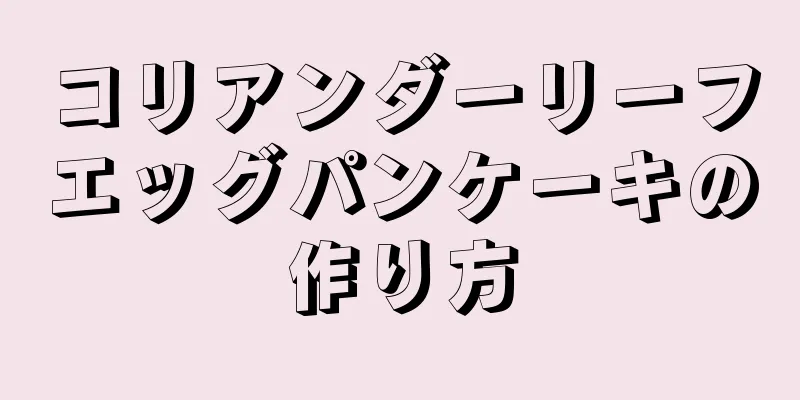 コリアンダーリーフエッグパンケーキの作り方